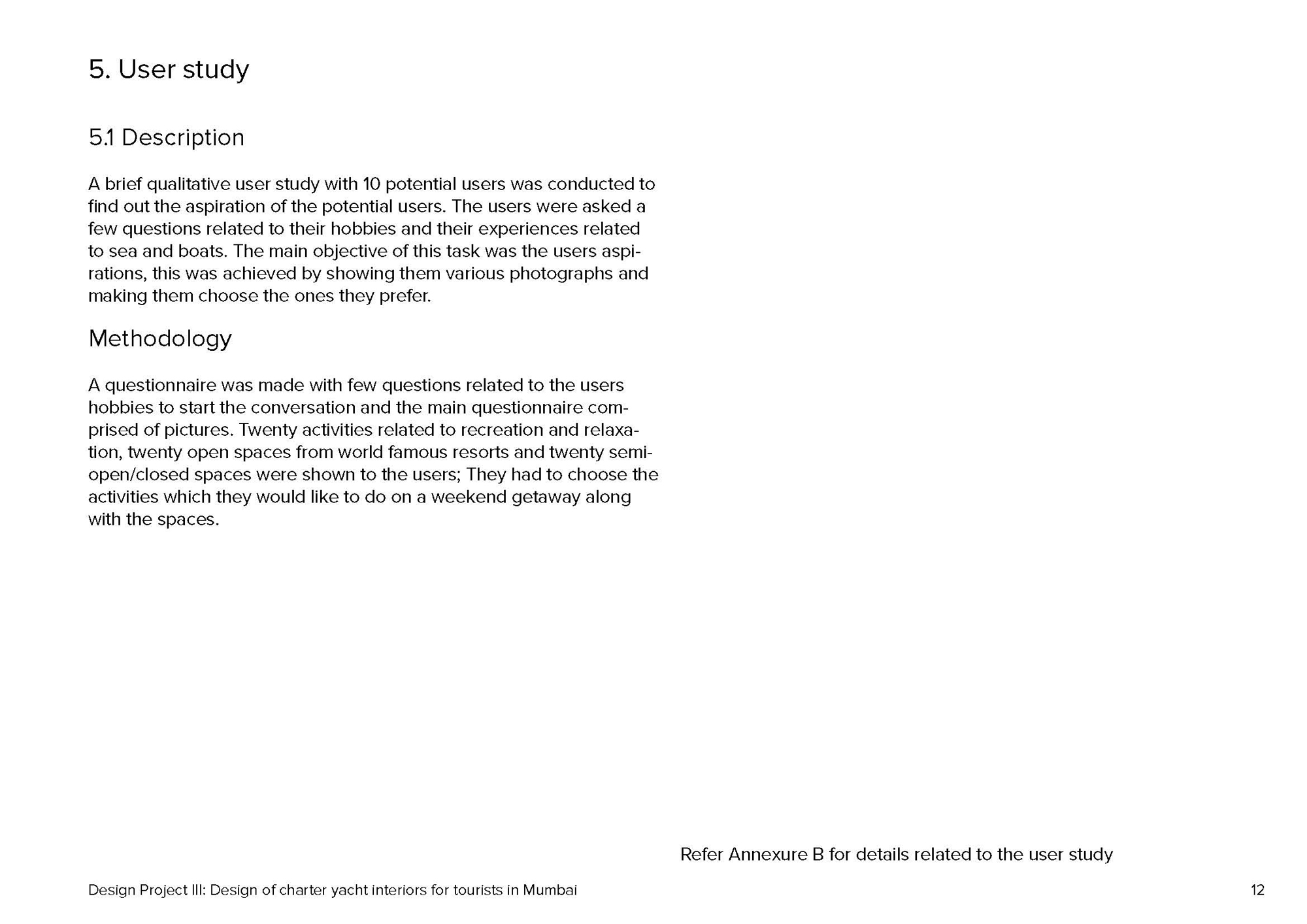 5. User study

5.1 Description

A brief qualitative user study with 10 potential users was conducted to find out the aspiration of the potential users. The users were asked a few questions related to their hobbies and their experiences related to sea and boats. The main objective of this task was the users aspirations, this was achieved by showing them various photographs and making them choose the ones they prefer.

Methodology

A questionnaire was made with few questions related to the users hobbies to start the conversation and the main questionnaire comprised of pictures. Twenty activities related to recreation and relaxation, twenty open spaces from world famous resorts and twenty semi-open/closed spaces were shown to the users; They had to choose the activities which they would like to do on a weekend getaway along with the spaces.

Refer Annexure B for details related to the user study

Design Project III: Design of charter yacht interiors for tourists in Mumbai

12